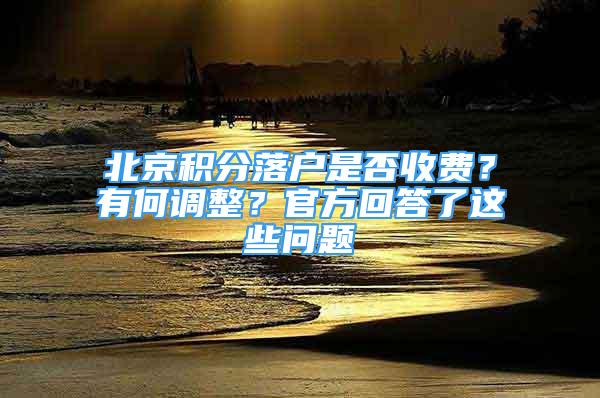 北京积分落户是否收费？有何调整？官方回答了这些问题